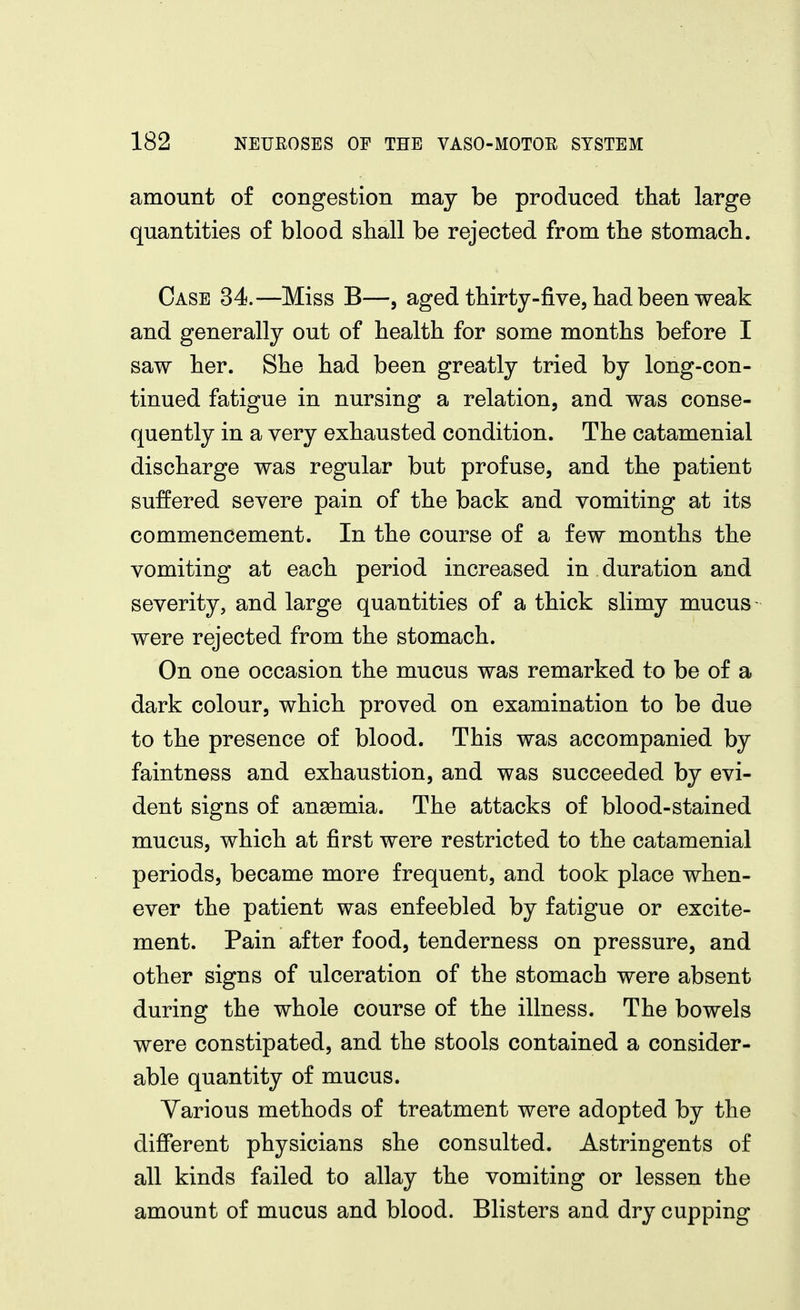 182 NEUROSES OF THE VASO-MOTOR SYSTEM

amount of congestion may be produced that large quantities of blood shall be rejected from the stomach.

Case 34.—Miss B—, aged thirty-five, had been weak and generally out of health for some months before I saw her. She had been greatly tried by long-continued fatigue in nursing a relation, and was consequently in a very exhausted condition. The catamenial discharge was regular but profuse, and the patient suffered severe pain of the back and vomiting at its commencement. In the course of a few months the vomiting at each period increased in duration and severity, and large quantities of a thick slimy mucus were rejected from the stomach.

On one occasion the mucus was remarked to be of a dark colour, which proved on examination to be due to the presence of blood. This was accompanied by faintness and exhaustion, and was succeeded by evident signs of anæmia. The attacks of blood-stained mucus, which at first were restricted to the catamenial periods, became more frequent, and took place whenever the patient was enfeebled by fatigue or excitement. Pain after food, tenderness on pressure, and other signs of ulceration of the stomach were absent during the whole course of the illness. The bowels were constipated, and the stools contained a considerable quantity of mucus.

Various methods of treatment were adopted by the different physicians she consulted. Astringents of all kinds failed to allay the vomiting or lessen the amount of mucus and blood. Blisters and dry cupping